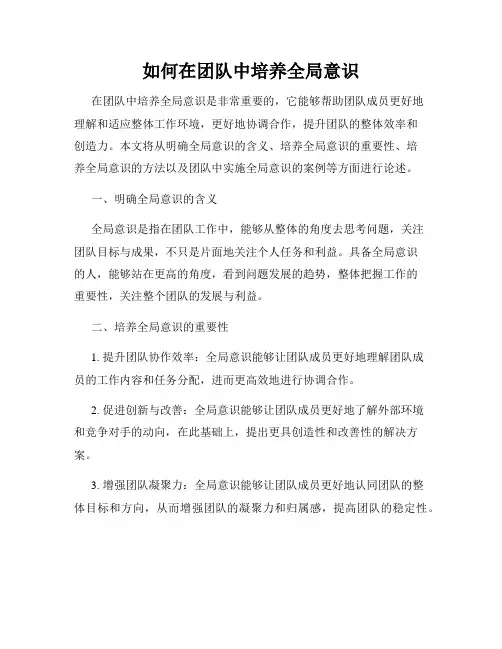 如何在团队中培养全局意识

在团队中培养全局意识是非常重要的，它能够帮助团队成员更好地理解和适应整体工作环境，更好地协调合作，提升团队的整体效率和创造力。本文将从明确全局意识的含义、培养全局意识的重要性、培养全局意识的方法以及团队中实施全局意识的案例等方面进行论述。

一、明确全局意识的含义

全局意识是指在团队工作中，能够从整体的角度去思考问题，关注团队目标与成果，不只是片面地关注个人任务和利益。具备全局意识的人，能够站在更高的角度，看到问题发展的趋势，整体把握工作的重要性，关注整个团队的发展与利益。

二、培养全局意识的重要性

1. 提升团队协作效率：全局意识能够让团队成员更好地理解团队成员的工作内容和任务分配，进而更高效地进行协调合作。

2. 促进创新与改善：全局意识能够让团队成员更好地了解外部环境和竞争对手的动向，在此基础上，提出更具创造性和改善性的解决方案。

3. 增强团队凝聚力：全局意识能够让团队成员更好地认同团队的整体目标和方向，从而增强团队的凝聚力和归属感，提高团队的稳定性。